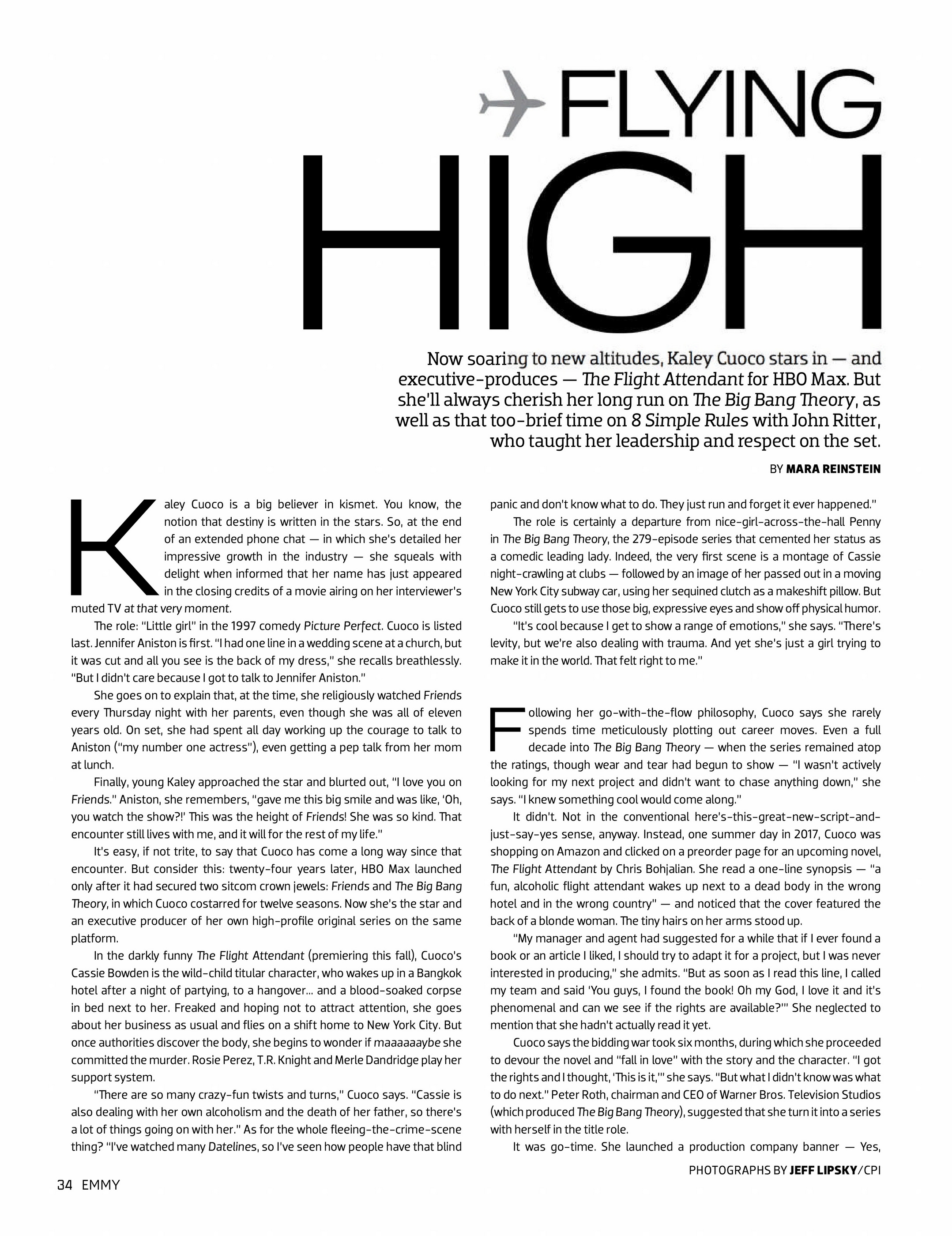 FLYING HIGH

Now soaring to new altitudes, Kaley Cuoco stars in — and executive-produces — The Flight Attendant for HBO Max. But she'll always cherish her long run on The Big Bang Theory, as well as that too-brief time on 8 Simple Rules with John Ritter, who taught her leadership and respect on the set.

BY MARA REINSTEIN

Kaley Cuoco is a big believer in kismet. You know, the notion that destiny is written in the stars. So, at the end of an extended phone chat — in which she's detailed her impressive growth in the industry — she squeals with delight when informed that her name has just appeared in the closing credits of a movie airing on her interviewer's muted TV at that very moment.

The role: "Little girl" in the 1997 comedy Picture Perfect. Cuoco is listed last. Jennifer Aniston is first. "I had one line in a wedding scene at a church, but it was cut and all you see is the back of my dress," she recalls breathlessly. "But I didn't care because I got to talk to Jennifer Aniston."

She goes on to explain that, at the time, she religiously watched Friends every Thursday night with her parents, even though she was all of eleven years old. On set, she had spent all day working up the courage to talk to Aniston ("my number one actress"), even getting a pep talk from her mom at lunch.

Finally, young Kaley approached the star and blurted out, "I love you on Friends." Aniston, she remembers, "gave me this big smile and was like, 'Oh, you watch the show?!' This was the height of Friends! She was so kind. That encounter still lives with me, and it will for the rest of my life."

It's easy, if not trite, to say that Cuoco has come a long way since that encounter. But consider this: twenty-four years later, HBO Max launched only after it had secured two sitcom crown jewels: Friends and The Big Bang Theory, in which Cuoco costarred for twelve seasons. Now she's the star and an executive producer of her own high-profile original series on the same platform.

In the darkly funny The Flight Attendant (premiering this fall), Cuoco's Cassie Bowden is the wild-child titular character, who wakes up in a Bangkok hotel after a night of partying, to a hangover... and a blood-soaked corpse in bed next to her. Freaked and hoping not to attract attention, she goes about her business as usual and flies on a shift home to New York City. But once authorities discover the body, she begins to wonder if maaaaaaybe she committed the murder. Rosie Perez, T.R. Knight and Merle Dandridge play her support system.

"There are so many crazy-fun twists and turns," Cuoco says. "Cassie is also dealing with her own alcoholism and the death of her father, so there's a lot of things going on with her." As for the whole fleeing-the-crime-scene thing? "I've watched many Datelines, so I've seen how people have that blind panic and don't know what to do. They just run and forget it ever happened."

The role is certainly a departure from nice-girl-across-the-hall Penny in The Big Bang Theory, the 279-episode series that cemented her status as a comedic leading lady. Indeed, the very first scene is a montage of Cassie night-crawling at clubs — followed by an image of her passed out in a moving New York City subway car, using her sequined clutch as a makeshift pillow. But Cuoco still gets to use those big, expressive eyes and show off physical humor.

"It's cool because I get to show a range of emotions," she says. "There's levity, but we're also dealing with trauma. And yet she's just a girl trying to make it in the world. That felt right to me."

Following her go-with-the-flow philosophy, Cuoco says she rarely spends time meticulously plotting out career moves. Even a full decade into The Big Bang Theory — when the series remained atop the ratings, though wear and tear had begun to show — "I wasn't actively looking for my next project and didn't want to chase anything down," she says. "I knew something cool would come along."

It didn't. Not in the conventional here's-this-great-new-script-and-just-say-yes sense, anyway. Instead, one summer day in 2017, Cuoco was shopping on Amazon and clicked on a preorder page for an upcoming novel, The Flight Attendant by Chris Bohjalian. She read a one-line synopsis — "a fun, alcoholic flight attendant wakes up next to a dead body in the wrong hotel and in the wrong country" — and noticed that the cover featured the back of a blonde woman. The tiny hairs on her arms stood up.

"My manager and agent had suggested for a while that if I ever found a book or an article I liked, I should try to adapt it for a project, but I was never interested in producing," she admits. "But as soon as I read this line, I called my team and said 'You guys, I found the book! Oh my God, I love it and it's phenomenal and can we see if the rights are available?'" She neglected to mention that she hadn't actually read it yet.

Cuoco says the bidding war took six months, during which she proceeded to devour the novel and "fall in love" with the story and the character. "I got the rights and I thought, 'This is it,'" she says. "But what I didn't know was what to do next." Peter Roth, chairman and CEO of Warner Bros. Television Studios (which produced The Big Bang Theory), suggested that she turn it into a series with herself in the title role.

It was go-time. She launched a production company banner — Yes,

PHOTOGRAPHS BY JEFF LIPSKY/CPI

34 EMMY